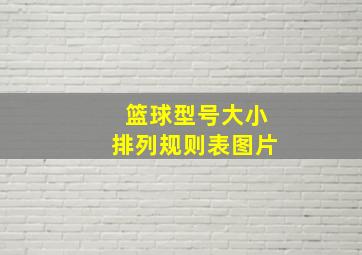 篮球型号大小
排列规则表图片